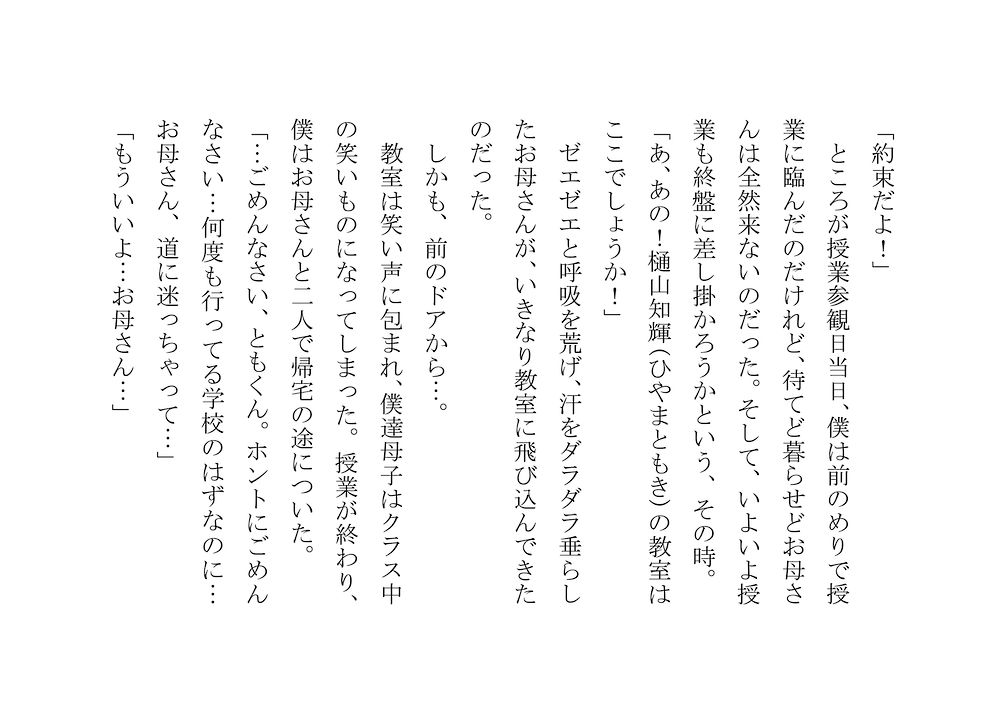 「約束だよ!」

ところが授業参観日当日、僕は前のめりで授業に臨んだのだけれど、待てど暮らせどお母さんは全然来ないのだった。そして、いよいよ授業も終盤に差し掛かろうかという、その時。

「あ、あの!樋山知輝(ひやまともき)の教室はここでしょうか!」

ゼエゼエと呼吸を荒げ、汗をダラダラ垂らしたお母さんが、いきなり教室に飛び込んできたのだった。

しかも、前のドアから…。

教室は笑い声に包まれ、僕達母子はクラス中の笑いものになってしまった。授業が終わり、僕はお母さんと二人で帰宅の途についた。

「…ごめんなさい、ともくん。ホントにごめんなさい…何度も行ってる学校のはずなのに…お母さん、道に迷っちゃって…」

「もういいよ…お母さん…」